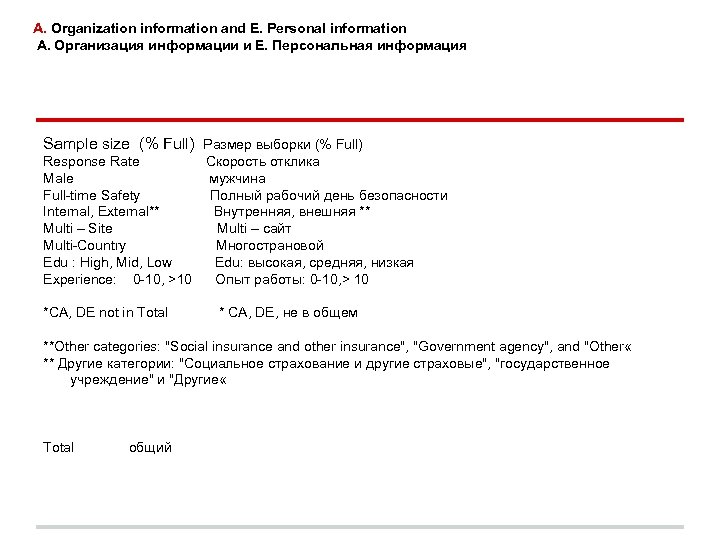 A. Organization information and E. Personal information
A. Организация информации и E. Персональная информация

Sample size (% Full) Размер выборки (% Full)
Response Rate Скорость отклика
Male мужчина
Full-time Safety Полный рабочий день безопасности
Internal, External** Внутренняя, внешняя **
Multi – Site Multi – сайт
Multi-Country Многострановой
Edu : High, Mid, Low Edu: высокая, средняя, низкая
Experience: 0-10, >10 Опыт работы: 0-10,> 10

*CA, DE not in Total * CA, DE, не в общем

**Other categories: "Social insurance and other insurance", "Government agency", and "Other«
** Другие категории: "Социальное страхование и другие страховые", "государственное учреждение" и "Другие«

Total общий